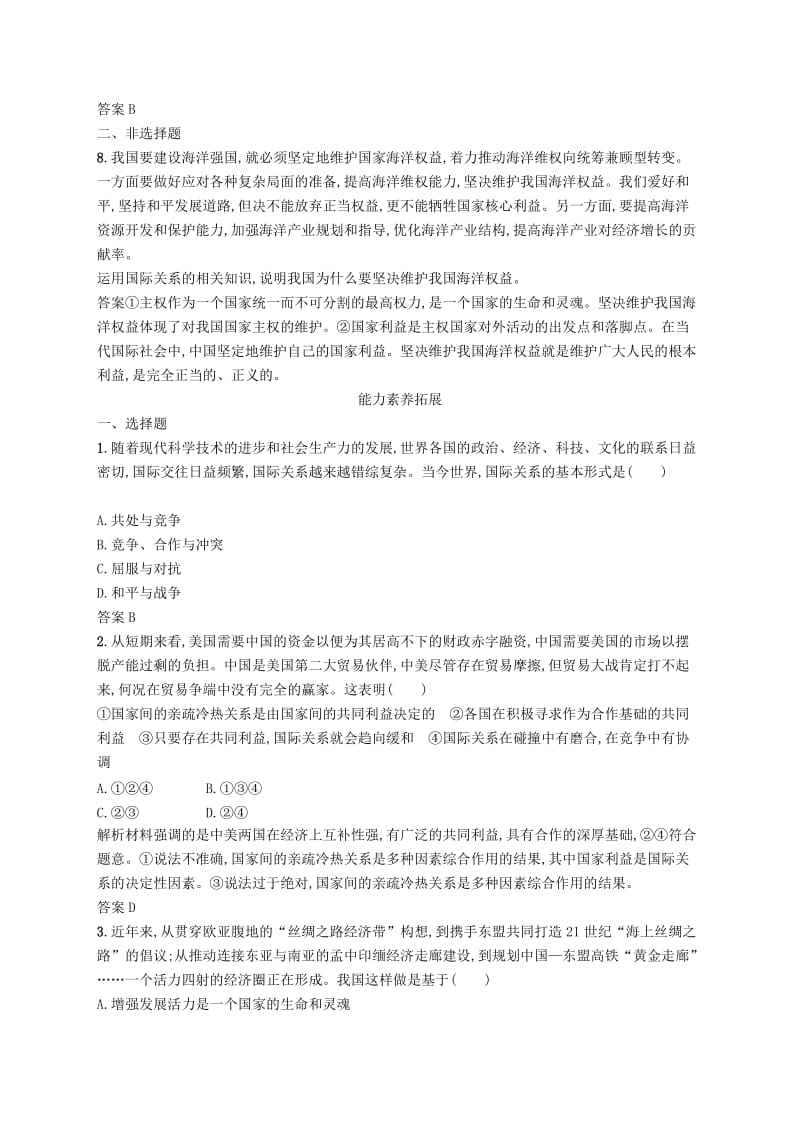 答案 B
二、非选择题
8. 我国要建设海洋强国,就必须坚定地维护国家海洋权益,着力推动海洋维权向统筹兼顾型转变。一方面要做好应对各种复杂局面的准备,提高海洋维权能力,坚决维护我国海洋权益。我们爱好和平,坚持和平发展道路,但决不能放弃正当权益,更不能牺牲国家核心利益。另一方面,要提高海洋资源开发和保护能力,加强海洋产业规划和指导,优化海洋产业结构,提高海洋产业对经济增长的贡献率。
运用国际关系的相关知识,说明我国为什么要坚决维护我国海洋权益。
答案①主权作为一个国家统一而不可分割的最高权力,是一个国家的生命和灵魂。坚决维护我国海洋权益体现了对我国国家主权的维护。②国家利益是主权国家对外活动的出发点和落脚点。在当代国际社会中,中国坚定地维护自己的国家利益。坚决维护我国海洋权益就是维护广大人民的根本利益,是完全正当的、正义的。
能力素养拓展
一、选择题
1. 随着现代科学技术的进步和社会生产力的发展,世界各国的政治、经济、科技、文化的联系日益密切,国际交往日益频繁,国际关系越来越错综复杂。当今世界,国际关系的基本形式是(　　)
A. 共处与竞争
B. 竞争、合作与冲突
C. 屈服与对抗
D. 和平与战争
答案 B
2. 从短期来看,美国需要中国的资金以便为其居高不下的财政赤字融资,中国需要美国的市场以摆脱产能过剩的负担。中国是美国第二大贸易伙伴,中美尽管存在贸易摩擦,但贸易大战肯定打不起来,何况在贸易争端中没有完全的赢家。这表明(　　)
①国家间的亲疏冷热关系是由国家间的共同利益决定的　②各国在积极寻求作为合作基础的共同利益　③只要存在共同利益,国际关系就会趋向缓和　④国际关系在碰撞中有磨合,在竞争中有协调
A. ①②④　　B. ①③④
C. ②③　　D. ②④
解析材料强调的是中美两国在经济上互补性强,有广泛的共同利益,具有合作的深厚基础,②④符合题意。①说法不准确,国家间的亲疏冷热关系是多种因素综合作用的结果,其中国家利益是国际关系的决定性因素。③说法过于绝对,国家间的亲疏冷热关系是多种因素综合作用的结果。
答案 D
3. 近年来,从贯穿欧亚腹地的“丝绸之路经济带”构想,到携手东盟共同打造 21 世纪“海上丝绸之路”的倡议;从推动连接东亚与南亚的孟中印缅经济走廊建设,到规划中国—东盟高铁“黄金走廊”……一个活力四射的经济圈正在形成。我国这样做是基于(　　)
A. 增强发展活力是一个国家的生命和灵魂